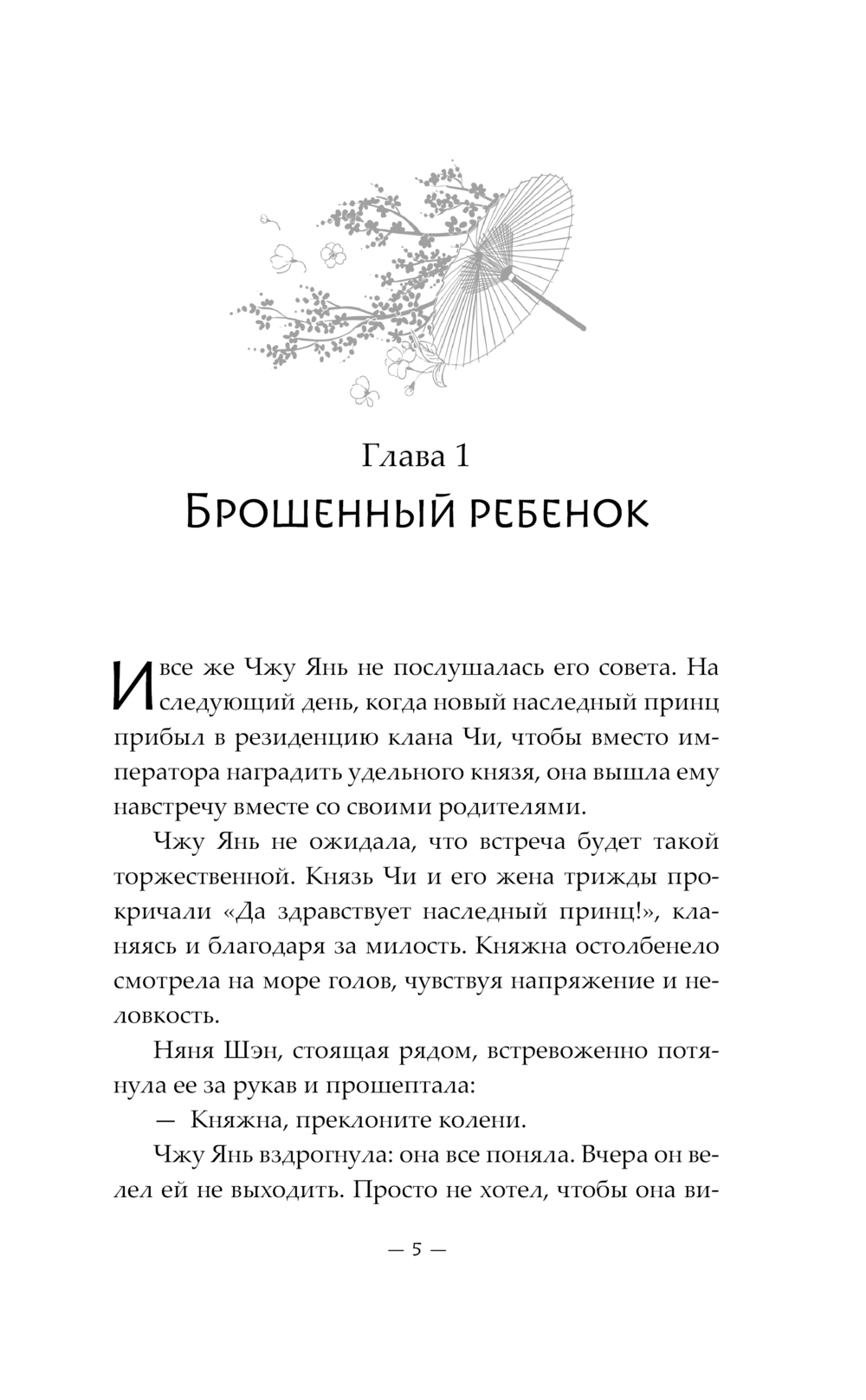 Глава 1
Брошенный ребенок

И все же Чжу Янь не послушалась его совета. На следующий день, когда новый наследный принц прибыл в резиденцию клана Чи, чтобы вместо императора наградить удельного князя, она вышла ему навстречу вместе со своими родителями.

Чжу Янь не ожидала, что встреча будет такой торжественной. Князь Чи и его жена трижды прокричали «Да здравствует наследный принц!», кланяясь и благодаря за милость. Княжна остолбенело смотрела на море голов, чувствуя напряжение и неловкость.

Няня Шэн, стоящая рядом, встревоженно потянула ее за рукав и прошептала:

— Княжна, преклоните колени.

Чжу Янь вздрогнула: она все поняла. Вчера он велел ей не выходить. Просто не хотел, чтобы она ви-

— 5 —